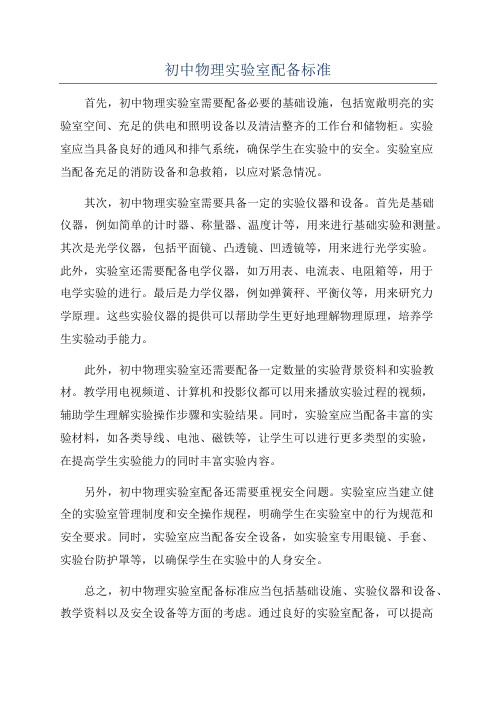 初中物理实验室配备标准

首先，初中物理实验室需要配备必要的基础设施，包括宽敞明亮的实验室空间、充足的供电和照明设备以及清洁整齐的工作台和储物柜。实验室应当具备良好的通风和排气系统，确保学生在实验中的安全。实验室应当配备充足的消防设备和急救箱，以应对紧急情况。

其次，初中物理实验室需要具备一定的实验仪器和设备。首先是基础仪器，例如简单的计时器、称量器、温度计等，用来进行基础实验和测量。其次是光学仪器，包括平面镜、凸透镜、凹透镜等，用来进行光学实验。此外，实验室还需要配备电学仪器，如万用表、电流表、电阻箱等，用于电学实验的进行。最后是力学仪器，例如弹簧秤、平衡仪等，用来研究力学原理。这些实验仪器的提供可以帮助学生更好地理解物理原理，培养学生实验动手能力。

此外，初中物理实验室还需要配备一定数量的实验背景资料和实验教材。教学用电视频道、计算机和投影仪都可以用来播放实验过程的视频，辅助学生理解实验操作步骤和实验结果。同时，实验室应当配备丰富的实验材料，如各类导线、电池、磁铁等，让学生可以进行更多类型的实验，在提高学生实验能力的同时丰富实验内容。

另外，初中物理实验室配备还需要重视安全问题。实验室应当建立健全的实验室管理制度和安全操作规程，明确学生在实验室中的行为规范和安全要求。同时，实验室应当配备安全设备，如实验室专用眼镜、手套、实验台防护罩等，以确保学生在实验中的人身安全。

总之，初中物理实验室配备标准应当包括基础设施、实验仪器和设备、教学资料以及安全设备等方面的考虑。通过良好的实验室配备，可以提高